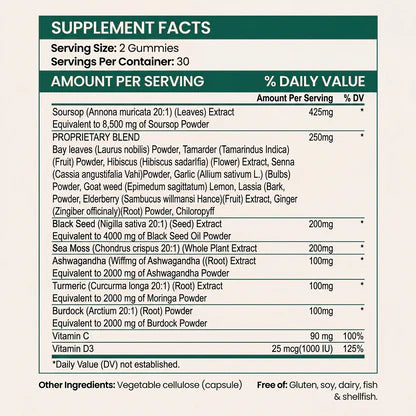 SUPPLEMENT FACTS

Serving Size: 2 Gummies
Servings Per Container: 30

AMOUNT PER SERVING % DAILY VALUE

| | Amount Per Serving | % DV |
|---|---|---|
| Soursop (Annona muricata 20:1) (Leaves) Extract Equivalent to 8,500 mg of Soursop Powder | 425mg | * |
| PROPRIETARY BLEND Bay leaves (Laurus nobilis) Powder, Tamarder (Tamarindus Indica) (Fruit) Powder, Hibiscus (Hibiscus sadarlfia) (Flower) Extract, Senna (Cassia angustifalia Vahi)Powder, Garlic (Allium sativum L.) (Bulbs) Powder, Goat weed (Epimedum sagittatum) Lemon, Lassia (Bark, Powder, Elderberry (Sambucus willmansi Hance)(Fruit) Extract, Ginger (Zingiber officinaly)(Root) Powder, Chiloropyff | 250mg | * |
| Black Seed (Nigilla sativa 20:1) (Seed) Extract Equivalent to 4000 mg of Black Seed Oil Powder | 200mg | * |
| Sea Moss (Chondrus crispus 20:1) (Whole Plant Extract | 200mg | * |
| Ashwagandha (Wiffmg of Ashwagandha ((Root) Extract Equivalent to 2000 mg of Ashwagandha Powder | 100mg | * |
| Turmeric (Curcurma longa 20:1) (Root) Extract Equivalent to 2000 mg of Moringa Powder | 100mg | * |
| Burdock (Arctium 20:1) (Root) Powder Equivalent to 2000 mg of Burdock Powder | 100mg | * |
| Vitamin C | 90 mg | 100% |
| Vitamin D3 | 25 mcg(1000 IU) | 125% |

*Daily Value (DV) not established.

Other Ingredients: Vegetable cellulose (capsule)

Free of: Gluten, soy, dairy, fish & shellfish.